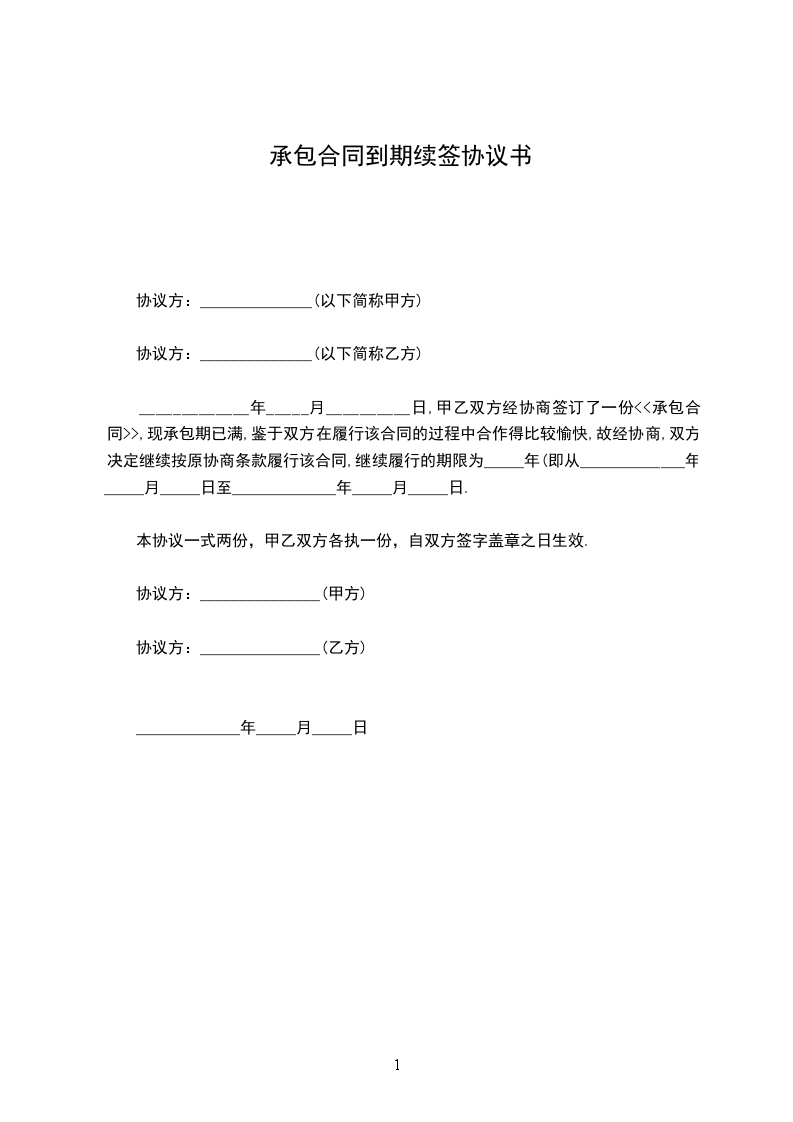 承包合同到期续签协议书

协议方：______________(以下简称甲方)

协议方：______________(以下简称乙方)

____________年____月_________日,甲乙双方经协商签订了一份<<承包合同>>,现承包期已满,鉴于双方在履行该合同的过程中合作得比较愉快,故经协商,双方决定继续按原协商条款履行该合同,继续履行的期限为_____年(即从_____________年_____月_____日至_____________年_____月_____日.

本协议一式两份，甲乙双方各执一份，自双方签字盖章之日生效.

协议方：_______________(甲方)

协议方：_______________(乙方)

_____________年_____月_____日

1